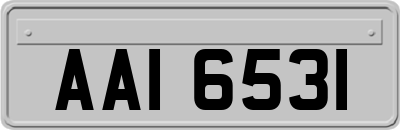 AAI 6531